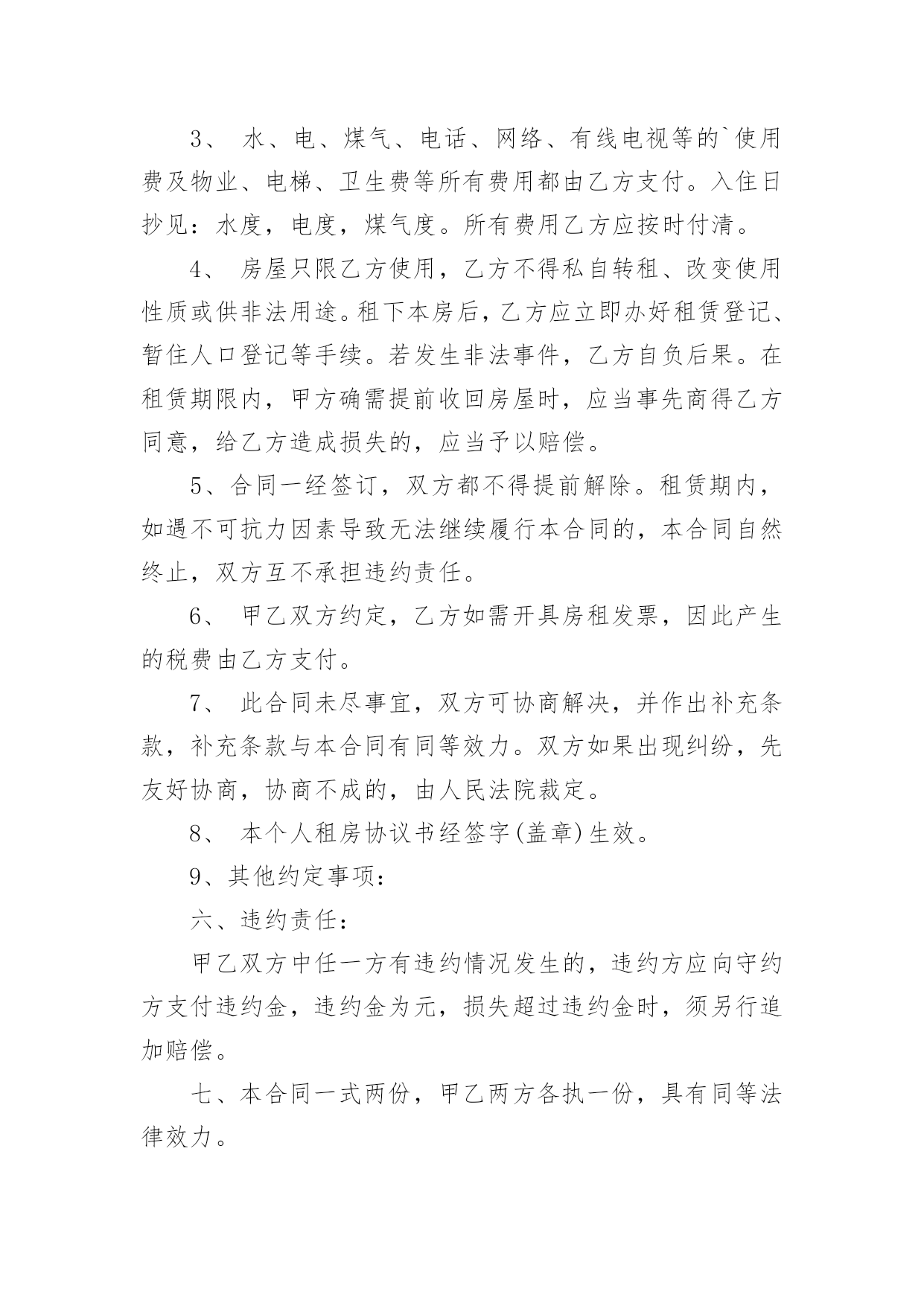 3、 水、电、煤气、电话、网络、有线电视等的`使用费及物业、电梯、卫生费等所有费用都由乙方支付。入住日抄见：水度，电度，煤气度。所有费用乙方应按时付清。

4、 房屋只限乙方使用，乙方不得私自转租、改变使用性质或供非法用途。租下本房后，乙方应立即办好租赁登记、暂住人口登记等手续。若发生非法事件，乙方自负后果。在租赁期限内，甲方确需提前收回房屋时，应当事先商得乙方同意，给乙方造成损失的，应当予以赔偿。

5、合同一经签订，双方都不得提前解除。租赁期内，如遇不可抗力因素导致无法继续履行本合同的，本合同自然终止，双方互不承担违约责任。

6、 甲乙双方约定，乙方如需开具房租发票，因此产生的税费由乙方支付。

7、 此合同未尽事宜，双方可协商解决，并作出补充条款，补充条款与本合同有同等效力。双方如果出现纠纷，先友好协商，协商不成的，由人民法院裁定。

8、 本个人租房协议书经签字(盖章)生效。

9、其他约定事项：

六、违约责任：

甲乙双方中任一方有违约情况发生的，违约方应向守约方支付违约金，违约金为元，损失超过违约金时，须另行追加赔偿。

七、本合同一式两份，甲乙两方各执一份，具有同等法律效力。